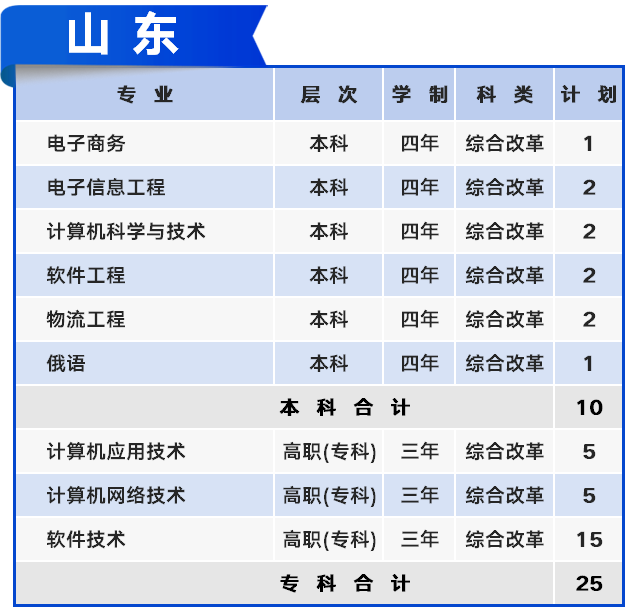 山东

| 专业 | 层次 | 学制 | 科类 | 计划 |
|---|---|---|---|---|
| 电子商务 | 本科 | 四年 | 综合改革 | 1 |
| 电子信息工程 | 本科 | 四年 | 综合改革 | 2 |
| 计算机科学与技术 | 本科 | 四年 | 综合改革 | 2 |
| 软件工程 | 本科 | 四年 | 综合改革 | 2 |
| 物流工程 | 本科 | 四年 | 综合改革 | 2 |
| 俄语 | 本科 | 四年 | 综合改革 | 1 |
| 本科合计 | | | | 10 |
| 计算机应用技术 | 高职(专科) | 三年 | 综合改革 | 5 |
| 计算机网络技术 | 高职(专科) | 三年 | 综合改革 | 5 |
| 软件技术 | 高职(专科) | 三年 | 综合改革 | 15 |
| 专科合计 | | | | 25 |